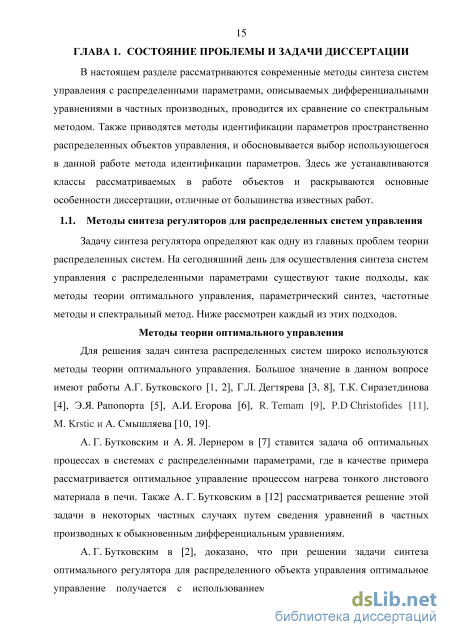 15

ГЛАВА 1. СОСТОЯНИЕ ПРОБЛЕМЫ И ЗАДАЧИ ДИССЕРТАЦИИ

В настоящем разделе рассматриваются современные методы синтеза систем управления с распределенными параметрами, описываемых дифференциальными уравнениями в частных производных, проводится их сравнение со спектральным методом. Также приводятся методы идентификации параметров пространственно распределенных объектов управления, и обосновывается выбор использующегося в данной работе метода идентификации параметров. Здесь же устанавливаются классы рассматриваемых в работе объектов и раскрываются основные особенности диссертации, отличные от большинства известных работ.

1.1. Методы синтеза регуляторов для распределенных систем управления

Задачу синтеза регулятора определяют как одну из главных проблем теории распределенных систем. На сегодняшний день для осуществления синтеза систем управления с распределенными параметрами существуют такие подходы, как методы теории оптимального управления, параметрический синтез, частотные методы и спектральный метод. Ниже рассмотрен каждый из этих подходов.

Методы теории оптимального управления

Для решения задач синтеза распределенных систем широко используются методы теории оптимального управления. Большое значение в данном вопросе имеют работы А.Г. Бутковского [1, 2], Г.Л. Дегтярева [3, 8], Т.К. Сиразетдинова [4], Э.Я. Рапопорта [5], А.И. Егорова [6], R. Temam [9], P.D Christofides [11], M. Krstic и А. Смышляева [10, 19].

А. Г. Бутковским и А. Я. Лернером в [7] ставится задача об оптимальных процессах в системах с распределенными параметрами, где в качестве примера рассматривается оптимальное управление процессом нагрева тонкого листового материала в печи. Также А. Г. Бутковским в [12] рассматривается решение этой задачи в некоторых частных случаях путем сведения уравнений в частных производных к обыкновенным дифференциальным уравнениям.

А. Г. Бутковским в [2], доказано, что при решении задачи синтеза оптимального регулятора для распределенного объекта управления оптимальное управление получается с использованием

dsLib.net
библиотека диссертаций